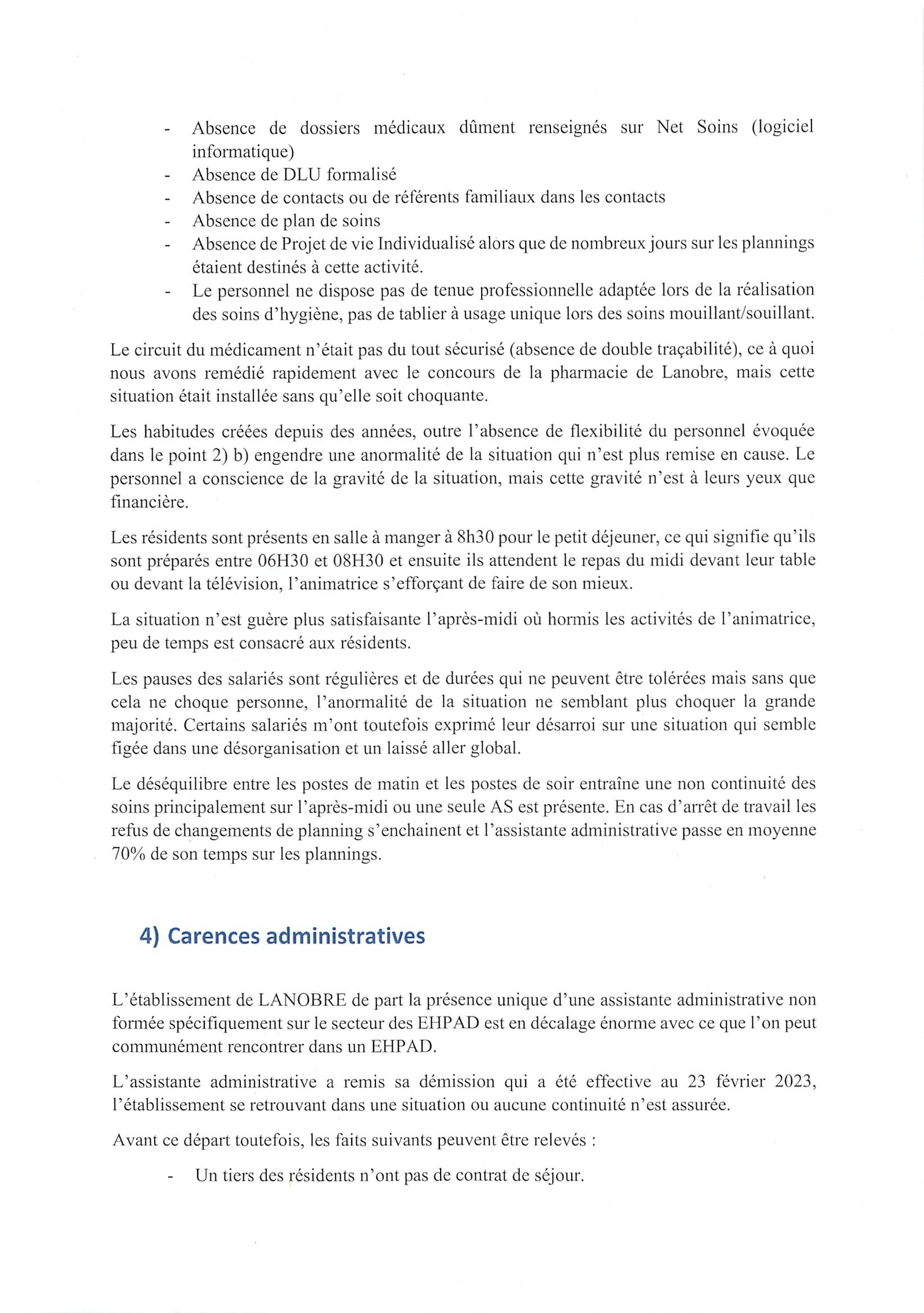 - Absence de dossiers médicaux dûment renseignés sur Net Soins (logiciel informatique)
- Absence de DLU formalisé
- Absence de contacts ou de référents familiaux dans les contacts
- Absence de plan de soins
- Absence de Projet de vie Individualisé alors que de nombreux jours sur les plannings étaient destinés à cette activité.
- Le personnel ne dispose pas de tenue professionnelle adaptée lors de la réalisation des soins d'hygiène, pas de tablier à usage unique lors des soins mouillant/souillant.

Le circuit du médicament n'était pas du tout sécurisé (absence de double traçabilité), ce à quoi nous avons remédié rapidement avec le concours de la pharmacie de Lanobre, mais cette situation était installée sans qu'elle soit choquante.

Les habitudes créées depuis des années, outre l'absence de flexibilité du personnel évoquée dans le point 2) b) engendre une anormalité de la situation qui n'est plus remise en cause. Le personnel a conscience de la gravité de la situation, mais cette gravité n'est à leurs yeux que financière.

Les résidents sont présents en salle à manger à 8h30 pour le petit déjeuner, ce qui signifie qu'ils sont préparés entre 06H30 et 08H30 et ensuite ils attendent le repas du midi devant leur table ou devant la télévision, l'animatrice s'efforçant de faire de son mieux.

La situation n'est guère plus satisfaisante l'après-midi où hormis les activités de l'animatrice, peu de temps est consacré aux résidents.

Les pauses des salariés sont régulières et de durées qui ne peuvent être tolérées mais sans que cela ne choque personne, l'anormalité de la situation ne semblant plus choquer la grande majorité. Certains salariés m'ont toutefois exprimé leur désarroi sur une situation qui semble figée dans une désorganisation et un laissé aller global.

Le déséquilibre entre les postes de matin et les postes de soir entraîne une non continuité des soins principalement sur l'après-midi ou une seule AS est présente. En cas d'arrêt de travail les refus de changements de planning s'enchainent et l'assistante administrative passe en moyenne 70% de son temps sur les plannings.

4) Carences administratives

L'établissement de LANOBRE de part la présence unique d'une assistante administrative non formée spécifiquement sur le secteur des EHPAD est en décalage énorme avec ce que l'on peut communément rencontrer dans un EHPAD.

L'assistante administrative a remis sa démission qui a été effective au 23 février 2023, l'établissement se retrouvant dans une situation ou aucune continuité n'est assurée.

Avant ce départ toutefois, les faits suivants peuvent être relevés :

- Un tiers des résidents n'ont pas de contrat de séjour.